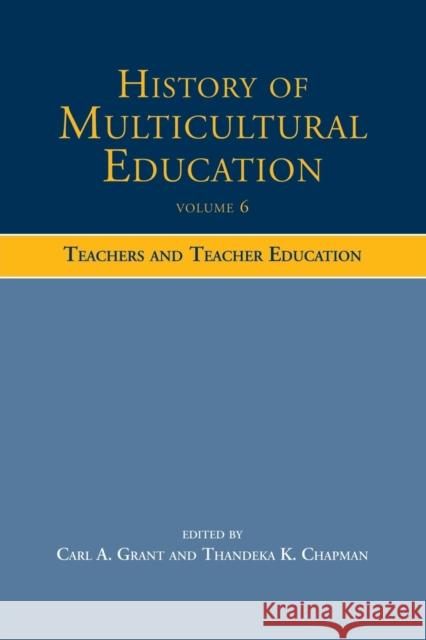 HISTORY OF MULTICULTURAL EDUCATION

VOLUME 6

TEACHERS AND TEACHER EDUCATION

EDITED BY
CARL A. GRANT AND THANDEKA K. CHAPMAN